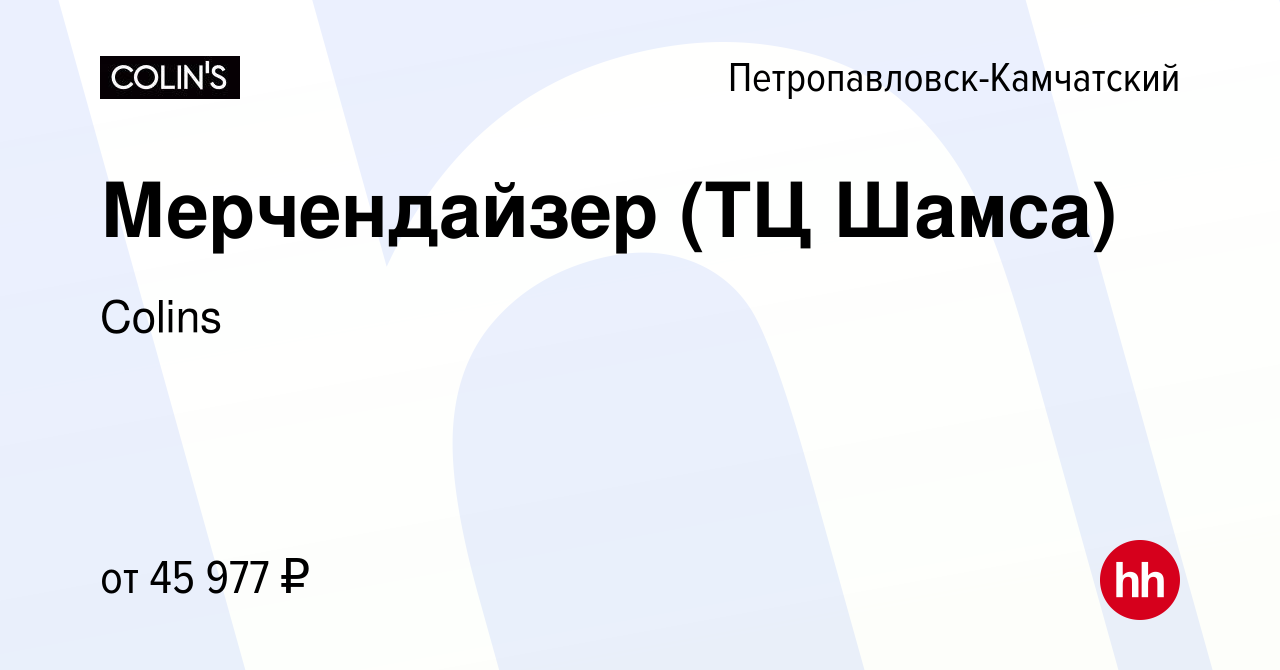 COLIN'S

Петропавловск-Камчатский

Мерчендайзер (ТЦ Шамса)

Colins

от 45 977 ₽

hh